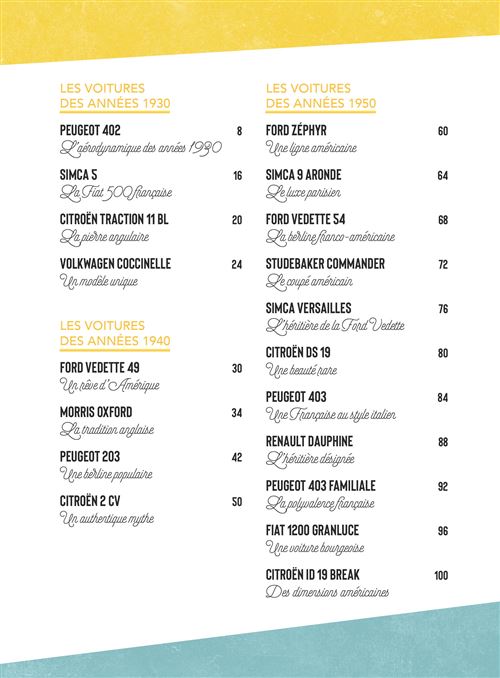 LES VOITURES
DES ANNÉES 1930

PEUGEOT 402 8
L'aérodynamique des années 1930

SIMCA 5 16
La Fiat 500 française

CITROËN TRACTION 11 BL 20
La pierre angulaire

VOLKWAGEN COCCINELLE 24
Un modèle unique

LES VOITURES
DES ANNÉES 1940

FORD VEDETTE 49 30
Un rêve d'Amérique

MORRIS OXFORD 34
La tradition anglaise

PEUGEOT 203 42
Une berline populaire

CITROËN 2 CV 50
Un authentique mythe

LES VOITURES
DES ANNÉES 1950

FORD ZÉPHYR 60
Une ligne américaine

SIMCA 9 ARONDE 64
Le luxe parisien

FORD VEDETTE 54 68
La berline franco-américaine

STUDEBAKER COMMANDER 72
Le coupé américain

SIMCA VERSAILLES 76
L'héritière de la Ford Vedette

CITROËN DS 19 80
Une beauté rare

PEUGEOT 403 84
Une Française au style italien

RENAULT DAUPHINE 88
L'héritière désignée

PEUGEOT 403 FAMILIALE 92
La polyvalence française

FIAT 1200 GRANLUCE 96
Une voiture bourgeoise

CITROËN ID 19 BREAK 100
Des dimensions américaines